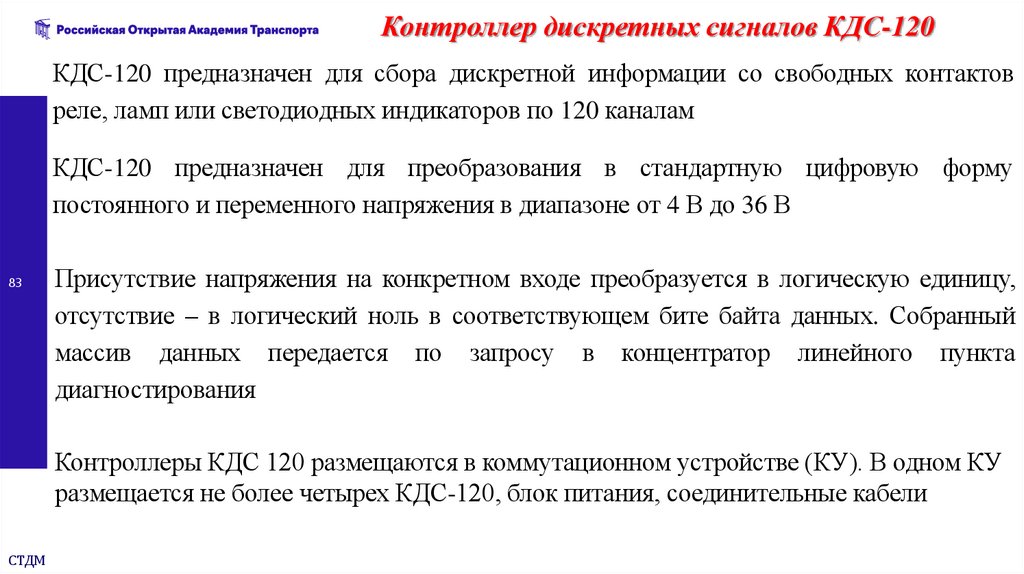 Российская Открытая Академия Транспорта

Контроллер дискретных сигналов КДС-120

КДС-120 предназначен для сбора дискретной информации со свободных контактов реле, ламп или светодиодных индикаторов по 120 каналам

КДС-120 предназначен для преобразования в стандартную цифровую форму постоянного и переменного напряжения в диапазоне от 4 В до 36 В

83

Присутствие напряжения на конкретном входе преобразуется в логическую единицу, отсутствие – в логический ноль в соответствующем бите байта данных. Собранный массив данных передается по запросу в концентратор линейного пункта диагностирования

Контроллеры КДС 120 размещаются в коммутационном устройстве (КУ). В одном КУ размещается не более четырех КДС-120, блок питания, соединительные кабели

СТДМ